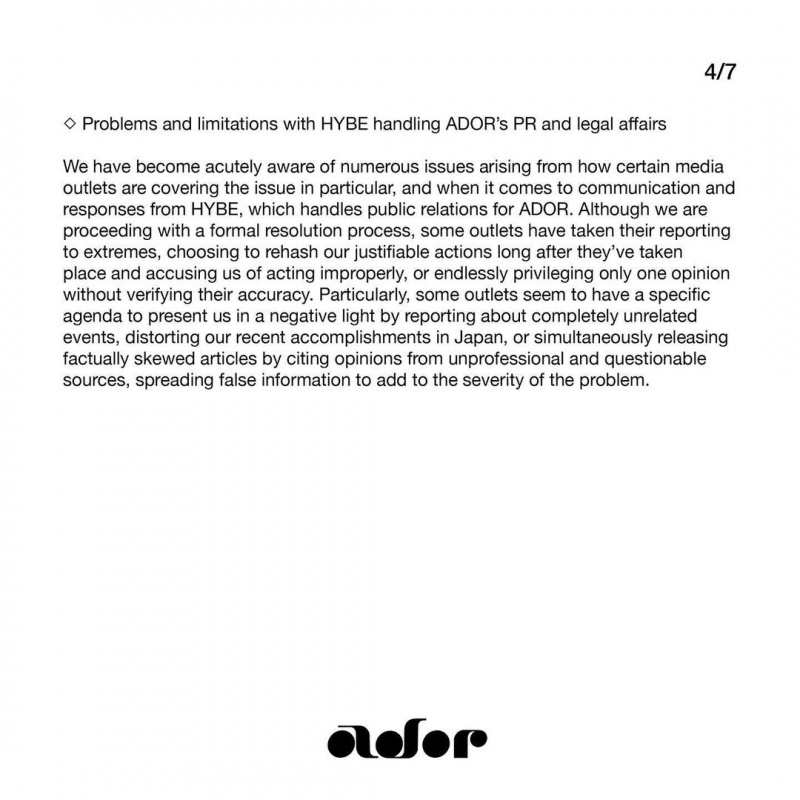 4/7

◇ Problems and limitations with HYBE handling ADOR's PR and legal affairs

We have become acutely aware of numerous issues arising from how certain media outlets are covering the issue in particular, and when it comes to communication and responses from HYBE, which handles public relations for ADOR. Although we are proceeding with a formal resolution process, some outlets have taken their reporting to extremes, choosing to rehash our justifiable actions long after they've taken place and accusing us of acting improperly, or endlessly privileging only one opinion without verifying their accuracy. Particularly, some outlets seem to have a specific agenda to present us in a negative light by reporting about completely unrelated events, distorting our recent accomplishments in Japan, or simultaneously releasing factually skewed articles by citing opinions from unprofessional and questionable sources, spreading false information to add to the severity of the problem.

ador